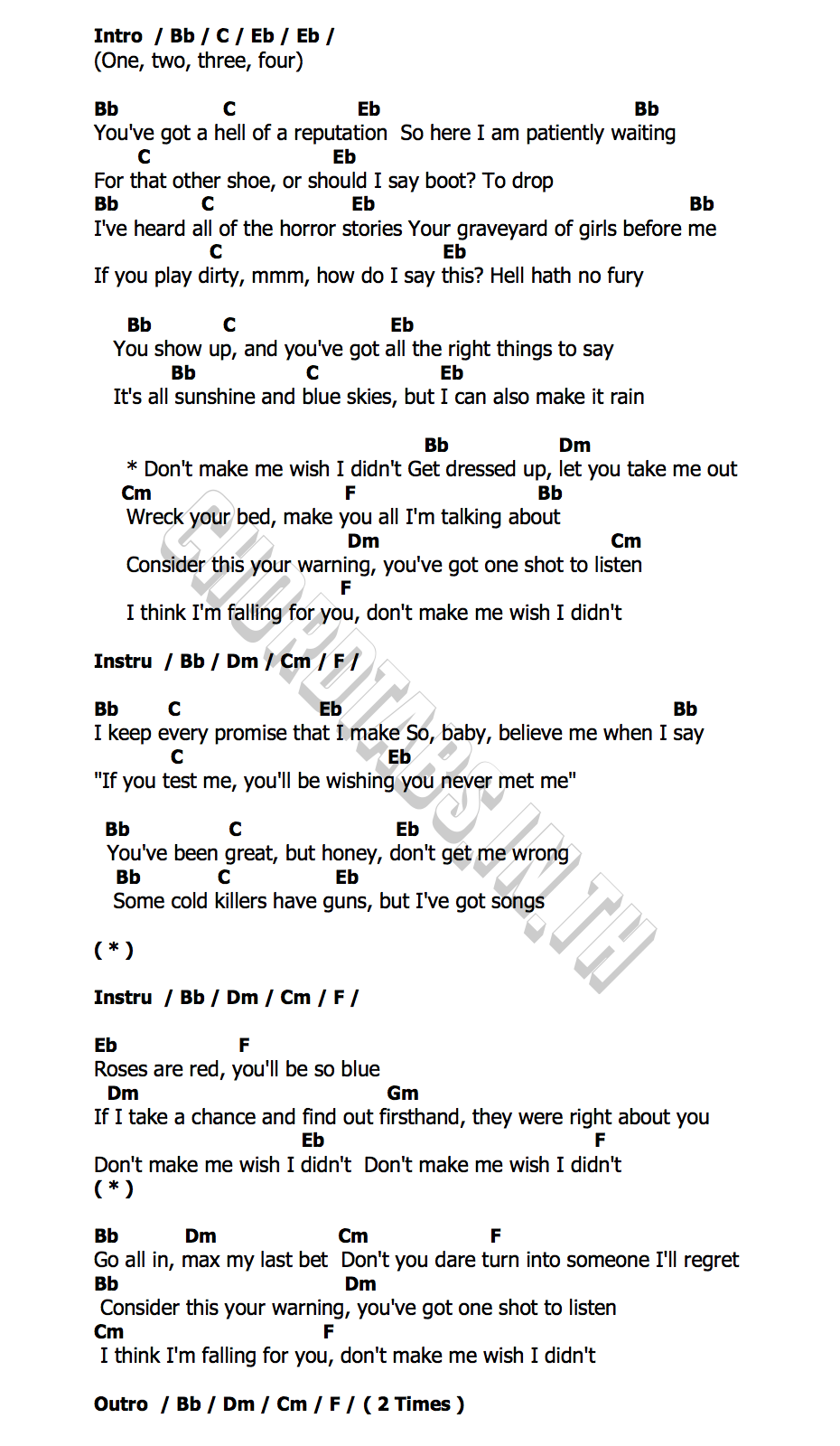 Intro / Bb / C / Eb / Eb /
(One, two, three, four)

Bb C Eb Bb
You've got a hell of a reputation So here I am patiently waiting
C Eb
For that other shoe, or should I say boot? To drop
Bb C Eb Bb
I've heard all of the horror stories Your graveyard of girls before me
C Eb
If you play dirty, mmm, how do I say this? Hell hath no fury

Bb C Eb
You show up, and you've got all the right things to say
Bb C Eb
It's all sunshine and blue skies, but I can also make it rain

Bb Dm
* Don't make me wish I didn't Get dressed up, let you take me out
Cm F Bb
Wreck your bed, make you all I'm talking about
Dm Cm
Consider this your warning, you've got one shot to listen
F
I think I'm falling for you, don't make me wish I didn't

Instru / Bb / Dm / Cm / F /

Bb C Eb Bb
I keep every promise that I make So, baby, believe me when I say
C Eb
"If you test me, you'll be wishing you never met me"

Bb C Eb
You've been great, but honey, don't get me wrong
Bb C Eb
Some cold killers have guns, but I've got songs

( * )

Instru / Bb / Dm / Cm / F /

Eb F
Roses are red, you'll be so blue
Dm Gm
If I take a chance and find out firsthand, they were right about you
Eb F
Don't make me wish I didn't Don't make me wish I didn't
( * )

Bb Dm Cm F
Go all in, max my last bet Don't you dare turn into someone I'll regret
Bb Dm
Consider this your warning, you've got one shot to listen
Cm F
I think I'm falling for you, don't make me wish I didn't

Outro / Bb / Dm / Cm / F / ( 2 Times )

CHORDTABS.IN.TH